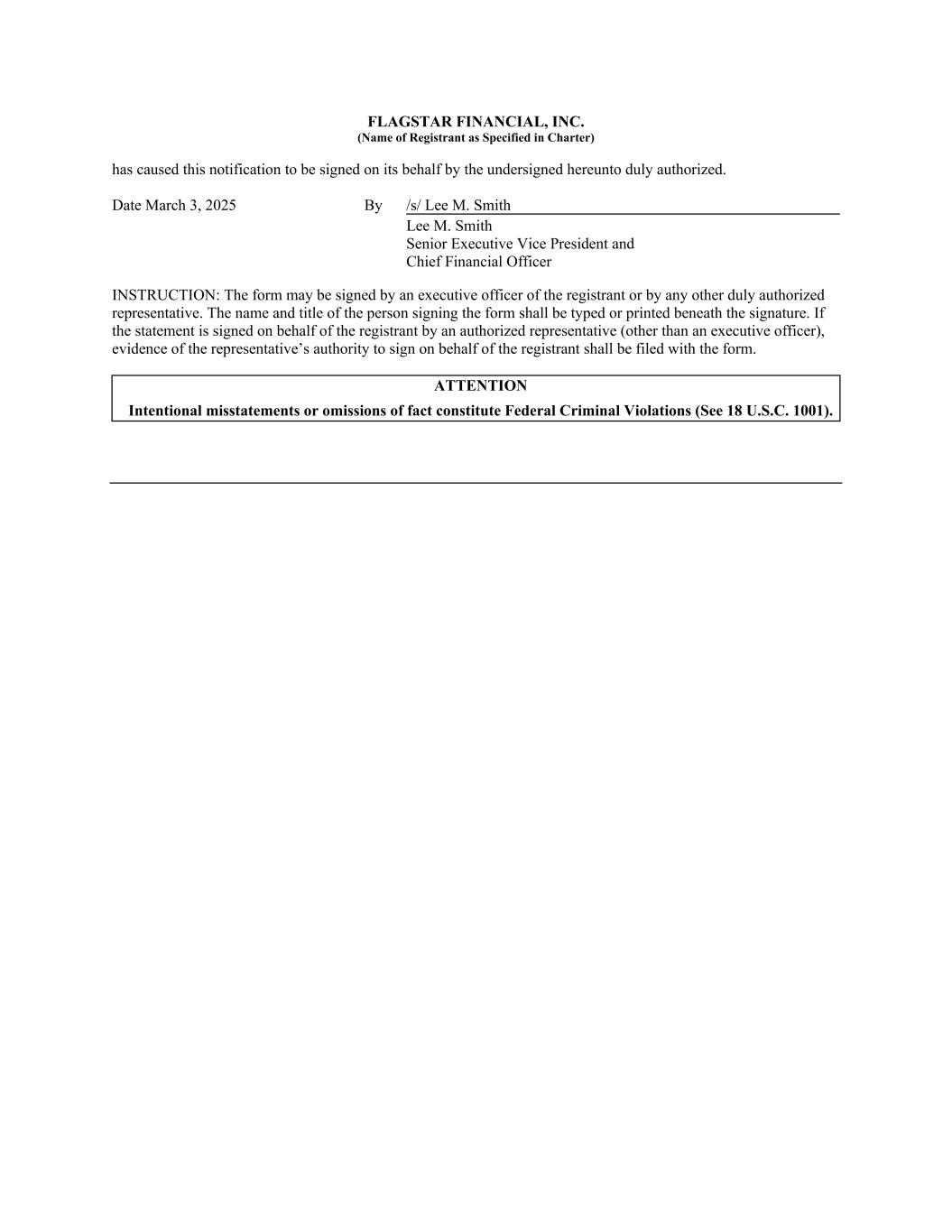 FLAGSTAR FINANCIAL, INC.
(Name of Registrant as Specified in Charter)

has caused this notification to be signed on its behalf by the undersigned hereunto duly authorized.

Date March 3, 2025

By /s/ Lee M. Smith
Lee M. Smith
Senior Executive Vice President and
Chief Financial Officer

INSTRUCTION: The form may be signed by an executive officer of the registrant or by any other duly authorized representative. The name and title of the person signing the form shall be typed or printed beneath the signature. If the statement is signed on behalf of the registrant by an authorized representative (other than an executive officer), evidence of the representative’s authority to sign on behalf of the registrant shall be filed with the form.

ATTENTION
Intentional misstatements or omissions of fact constitute Federal Criminal Violations (See 18 U.S.C. 1001).